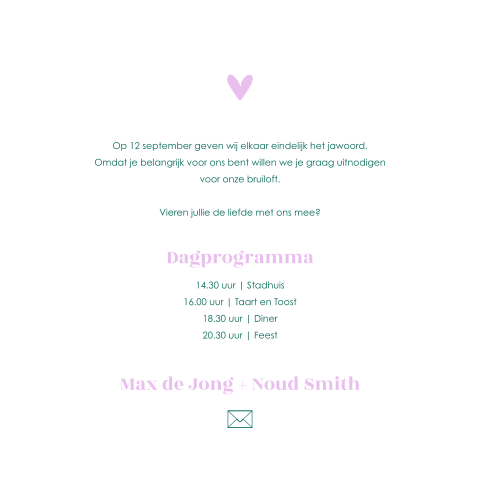 Op 12 september geven wij elkaar eindelijk het jawoord. Omdat je belangrijk voor ons bent willen we je graag uitnodigen voor onze bruiloft.

Vieren jullie de liefde met ons mee?

Dagprogramma

14.30 uur | Stadhuis
16.00 uur | Taart en Toost
18.30 uur | Diner
20.30 uur | Feest

Max de Jong + Noud Smith